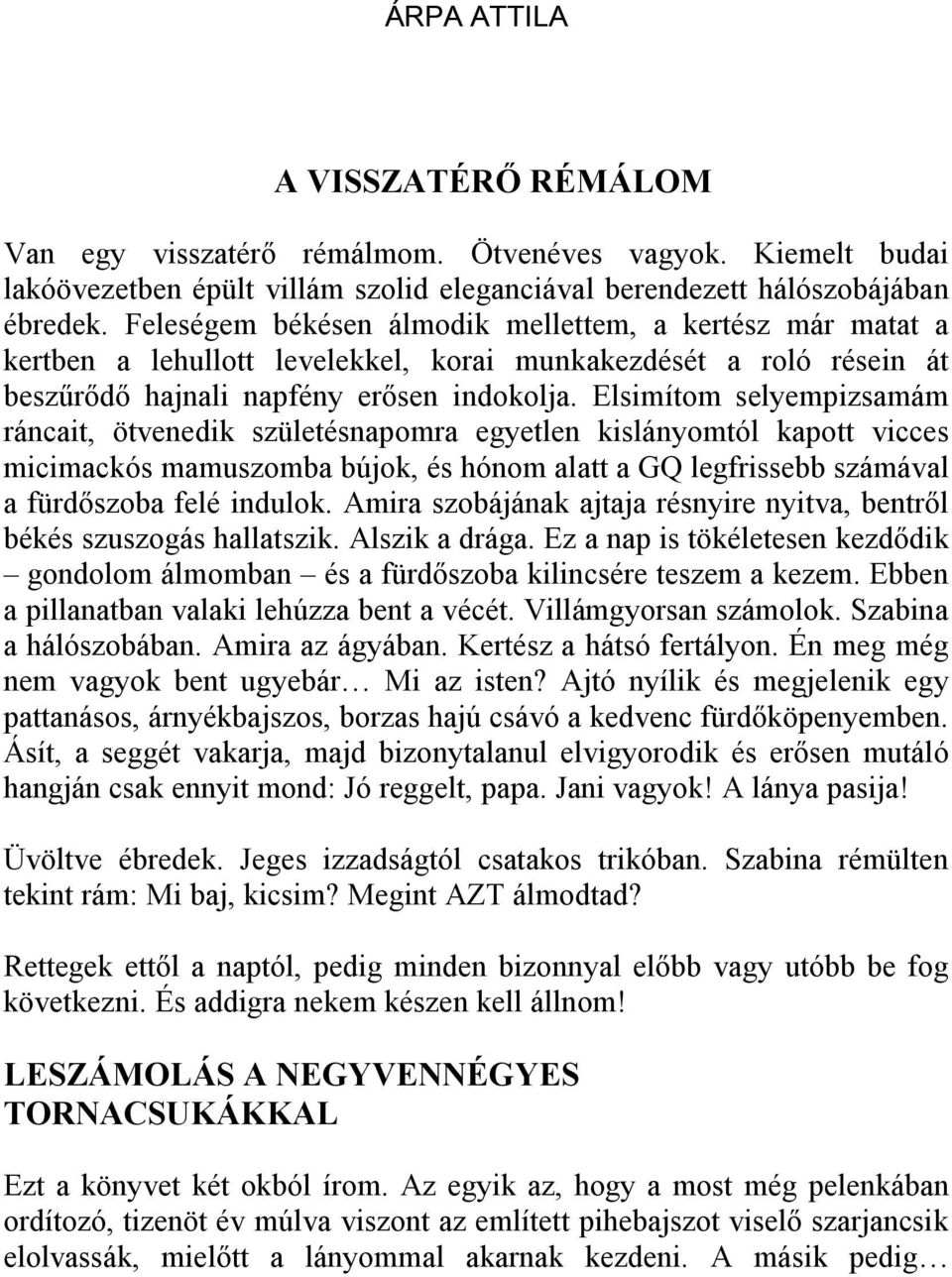 ÁRPA ATTILA

A VISSZATÉRŐ RÉMÁLOM

Van egy visszatérő rémálmom. Ötvenéves vagyok. Kiemelt budai lakóövezetben épült villám szolid eleganciával berendezett hálószobájában ébredek. Feleségem békésen álmodik mellettem, a kertész már matat a kertben a lehullott levelekkel, korai munkakezdését a roló résein át beszűrődő hajnali napfény erősen indokolja. Elsimítom selyempizsamám ráncait, ötvenedik születésnapomra egyetlen kislányomtól kapott vicces micimackós mamuszomba bújok, és hónom alatt a GQ legfrissebb számával a fürdőszoba felé indulok. Amira szobájának ajtaja résnyire nyitva, bentről békés szuszogás hallatszik. Alszik a drága. Ez a nap is tökéletesen kezdődik – gondolom álmomban – és a fürdőszoba kilincsére teszem a kezem. Ebben a pillanatban valaki lehúzza bent a vécét. Villámgyorsan számolok. Szabina a hálószobában. Amira az ágyában. Kertész a hátsó fertályon. Én meg még nem vagyok bent ugyebár… Mi az isten? Ajtó nyílik és megjelenik egy pattanásos, árnyékbajszos, borzas hajú csávó a kedvenc fürdőköpenyemben. Ásít, a seggét vakarja, majd bizonytalanul elvigyorodik és erősen mutáló hangján csak ennyit mond: Jó reggelt, papa. Jani vagyok! A lánya pasija!

Üvöltve ébredek. Jeges izzadságtól csatakos trikóban. Szabina rémülten tekint rám: Mi baj, kicsim? Megint AZT álmodtad?

Rettegek ettől a naptól, pedig minden bizonnyal előbb vagy utóbb be fog következni. És addigra nekem készen kell állnom!

LESZÁMOLÁS A NEGYVENNÉGYES TORNACSUKÁKKAL

Ezt a könyvet két okból írom. Az egyik az, hogy a most még pelenkában ordítozó, tizenöt év múlva viszont az említett pihebajszot viselő szarjancsik elolvassák, mielőtt a lányommal akarnak kezdeni. A másik pedig…